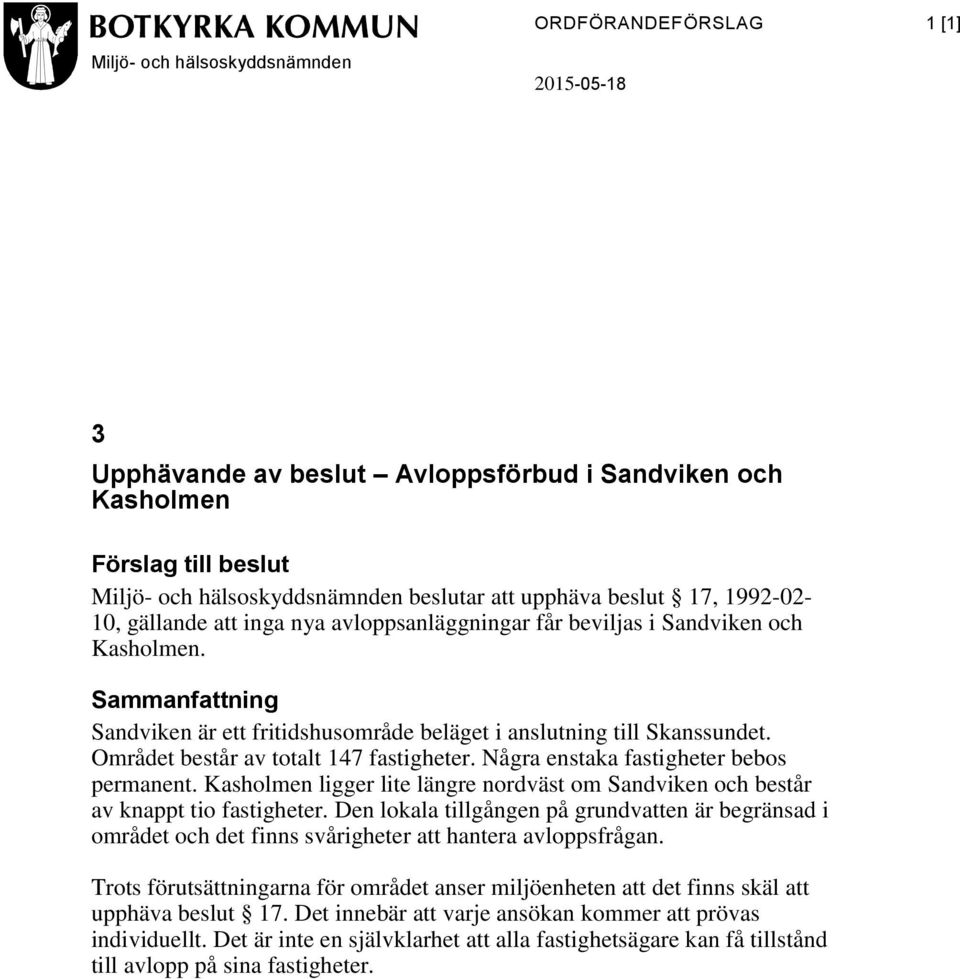 BOTKYRKA KOMMUN
Miljö- och hälsoskyddsnämnden

ORDFÖRANDEFÖRSLAG

1 [1]

2015-05-18

3

Upphävande av beslut – Avloppsförbud i Sandviken och Kasholmen

Förslag till beslut

Miljö- och hälsoskyddsnämnden beslutar att upphäva beslut § 17, 1992-02-10, gällande att inga nya avloppsanläggningar får beviljas i Sandviken och Kasholmen.

Sammanfattning

Sandviken är ett fritidshusområde beläget i anslutning till Skanssundet. Området består av totalt 147 fastigheter. Några enstaka fastigheter bebos permanent. Kasholmen ligger lite längre nordväst om Sandviken och består av knappt tio fastigheter. Den lokala tillgången på grundvatten är begränsad i området och det finns svårigheter att hantera avloppsfrågan.

Trots förutsättningarna för området anser miljöenheten att det finns skäl att upphäva beslut § 17. Det innebär att varje ansökan kommer att prövas individuellt. Det är inte en självklarhet att alla fastighetsägare kan få tillstånd till avlopp på sina fastigheter.